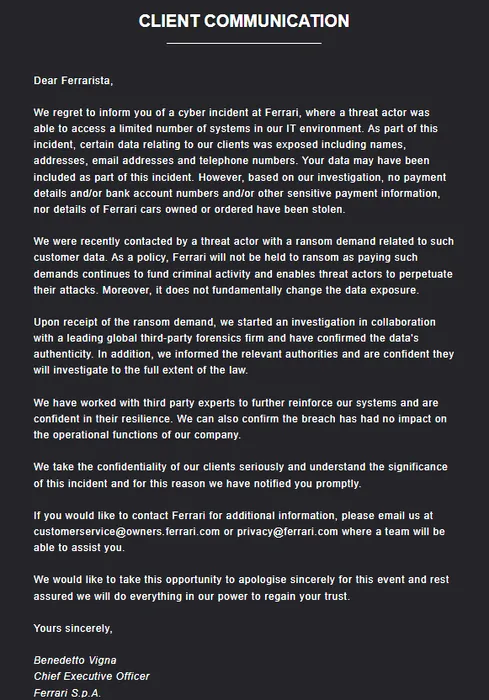 CLIENT COMMUNICATION

Dear Ferrarista,

We regret to inform you of a cyber incident at Ferrari, where a threat actor was able to access a limited number of systems in our IT environment. As part of this incident, certain data relating to our clients was exposed including names, addresses, email addresses and telephone numbers. Your data may have been included as part of this incident. However, based on our investigation, no payment details and/or bank account numbers and/or other sensitive payment information, nor details of Ferrari cars owned or ordered have been stolen.

We were recently contacted by a threat actor with a ransom demand related to such customer data. As a policy, Ferrari will not be held to ransom as paying such demands continues to fund criminal activity and enables threat actors to perpetuate their attacks. Moreover, it does not fundamentally change the data exposure.

Upon receipt of the ransom demand, we started an investigation in collaboration with a leading global third-party forensics firm and have confirmed the data's authenticity. In addition, we informed the relevant authorities and are confident they will investigate to the full extent of the law.

We have worked with third party experts to further reinforce our systems and are confident in their resilience. We can also confirm the breach has had no impact on the operational functions of our company.

We take the confidentiality of our clients seriously and understand the significance of this incident and for this reason we have notified you promptly.

If you would like to contact Ferrari for additional information, please email us at customerservice@owners.ferrari.com or privacy@ferrari.com where a team will be able to assist you.

We would like to take this opportunity to apologise sincerely for this event and rest assured we will do everything in our power to regain your trust.

Yours sincerely,

Benedetto Vigna
Chief Executive Officer
Ferrari S.p.A.